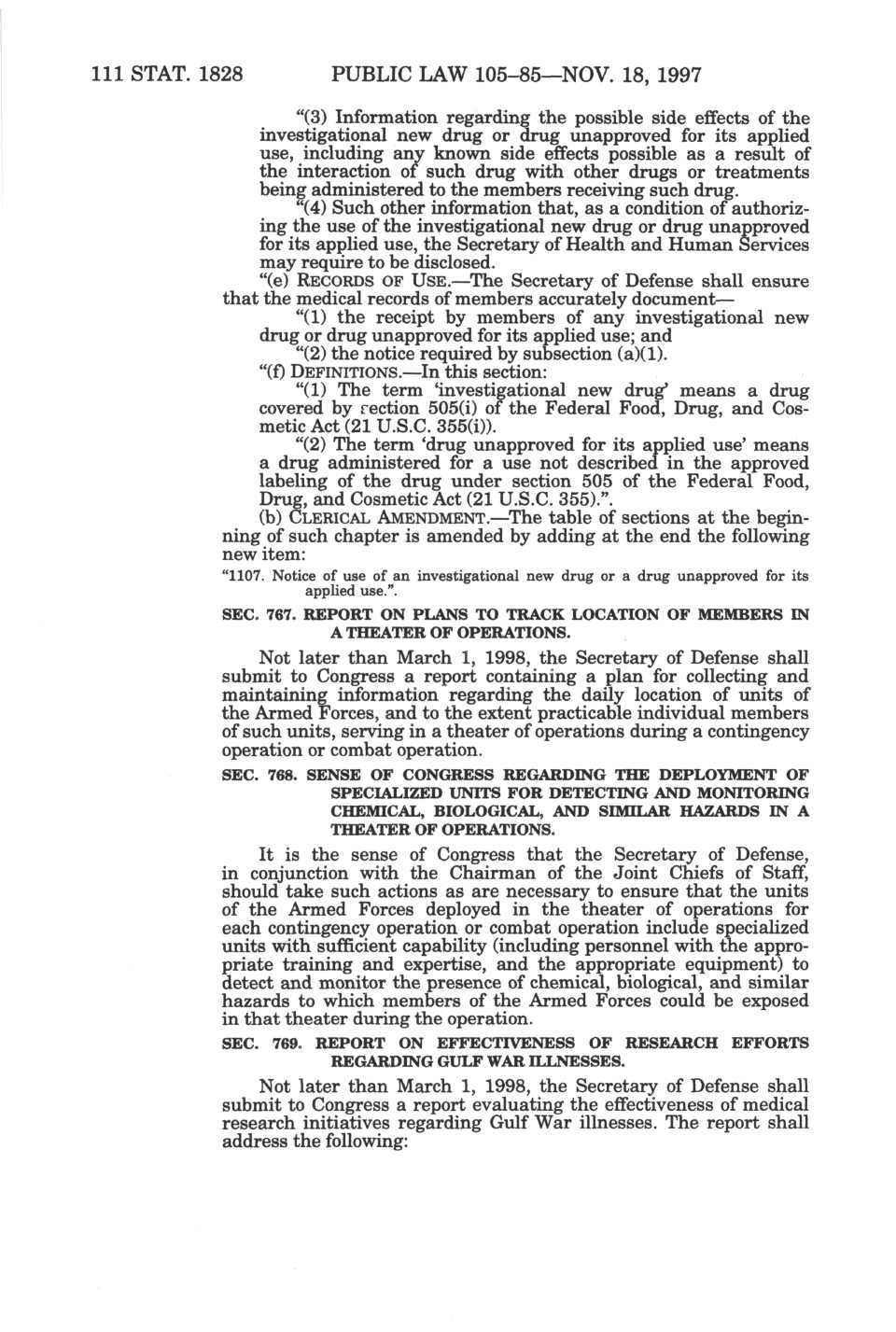 111 STAT. 1828 PUBLIC LAW 105–85—NOV. 18, 1997

"(3) Information regarding the possible side effects of the investigational new drug or drug unapproved for its applied use, including any known side effects possible as a result of the interaction of such drug with other drugs or treatments being administered to the members receiving such drug.

"(4) Such other information that, as a condition of authorizing the use of the investigational new drug or drug unapproved for its applied use, the Secretary of Health and Human Services may require to be disclosed.

"(e) RECORDS OF USE.—The Secretary of Defense shall ensure that the medical records of members accurately document—

"(1) the receipt by members of any investigational new drug or drug unapproved for its applied use; and

"(2) the notice required by subsection (a)(1).

"(f) DEFINITIONS.—In this section:

"(1) The term 'investigational new drug' means a drug covered by section 505(i) of the Federal Food, Drug, and Cosmetic Act (21 U.S.C. 355(i)).

"(2) The term 'drug unapproved for its applied use' means a drug administered for a use not described in the approved labeling of the drug under section 505 of the Federal Food, Drug, and Cosmetic Act (21 U.S.C. 355).".

(b) CLERICAL AMENDMENT.—The table of sections at the beginning of such chapter is amended by adding at the end the following new item:

"1107. Notice of use of an investigational new drug or a drug unapproved for its applied use.".

SEC. 767. REPORT ON PLANS TO TRACK LOCATION OF MEMBERS IN A THEATER OF OPERATIONS.

Not later than March 1, 1998, the Secretary of Defense shall submit to Congress a report containing a plan for collecting and maintaining information regarding the daily location of units of the Armed Forces, and to the extent practicable individual members of such units, serving in a theater of operations during a contingency operation or combat operation.

SEC. 768. SENSE OF CONGRESS REGARDING THE DEPLOYMENT OF SPECIALIZED UNITS FOR DETECTING AND MONITORING CHEMICAL, BIOLOGICAL, AND SIMILAR HAZARDS IN A THEATER OF OPERATIONS.

It is the sense of Congress that the Secretary of Defense, in conjunction with the Chairman of the Joint Chiefs of Staff, should take such actions as are necessary to ensure that the units of the Armed Forces deployed in the theater of operations for each contingency operation or combat operation include specialized units with sufficient capability (including personnel with the appropriate training and expertise, and the appropriate equipment) to detect and monitor the presence of chemical, biological, and similar hazards to which members of the Armed Forces could be exposed in that theater during the operation.

SEC. 769. REPORT ON EFFECTIVENESS OF RESEARCH EFFORTS REGARDING GULF WAR ILLNESSES.

Not later than March 1, 1998, the Secretary of Defense shall submit to Congress a report evaluating the effectiveness of medical research initiatives regarding Gulf War illnesses. The report shall address the following: